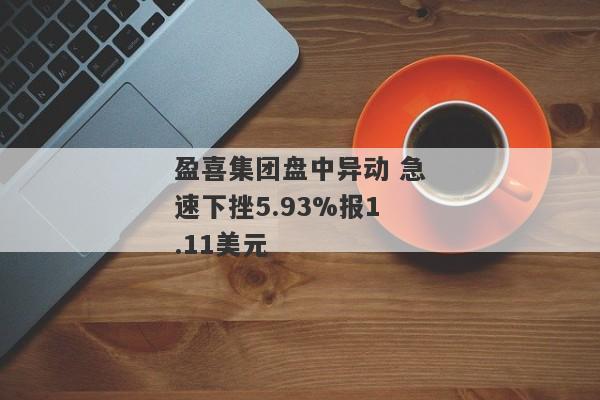 盈喜集团盘中异动 急速下挫5.93%报1.11美元